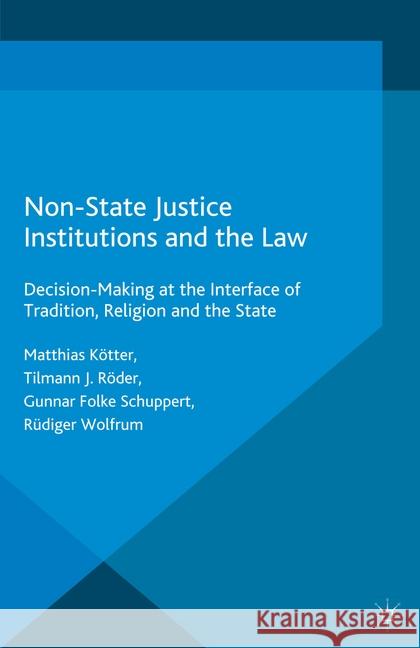 Non-State Justice Institutions and the Law

Decision-Making at the Interface of Tradition, Religion and the State

Matthias Kötter,
Tilmann J. Röder,
Gunnar Folke Schuppert,
Rüdiger Wolfrum